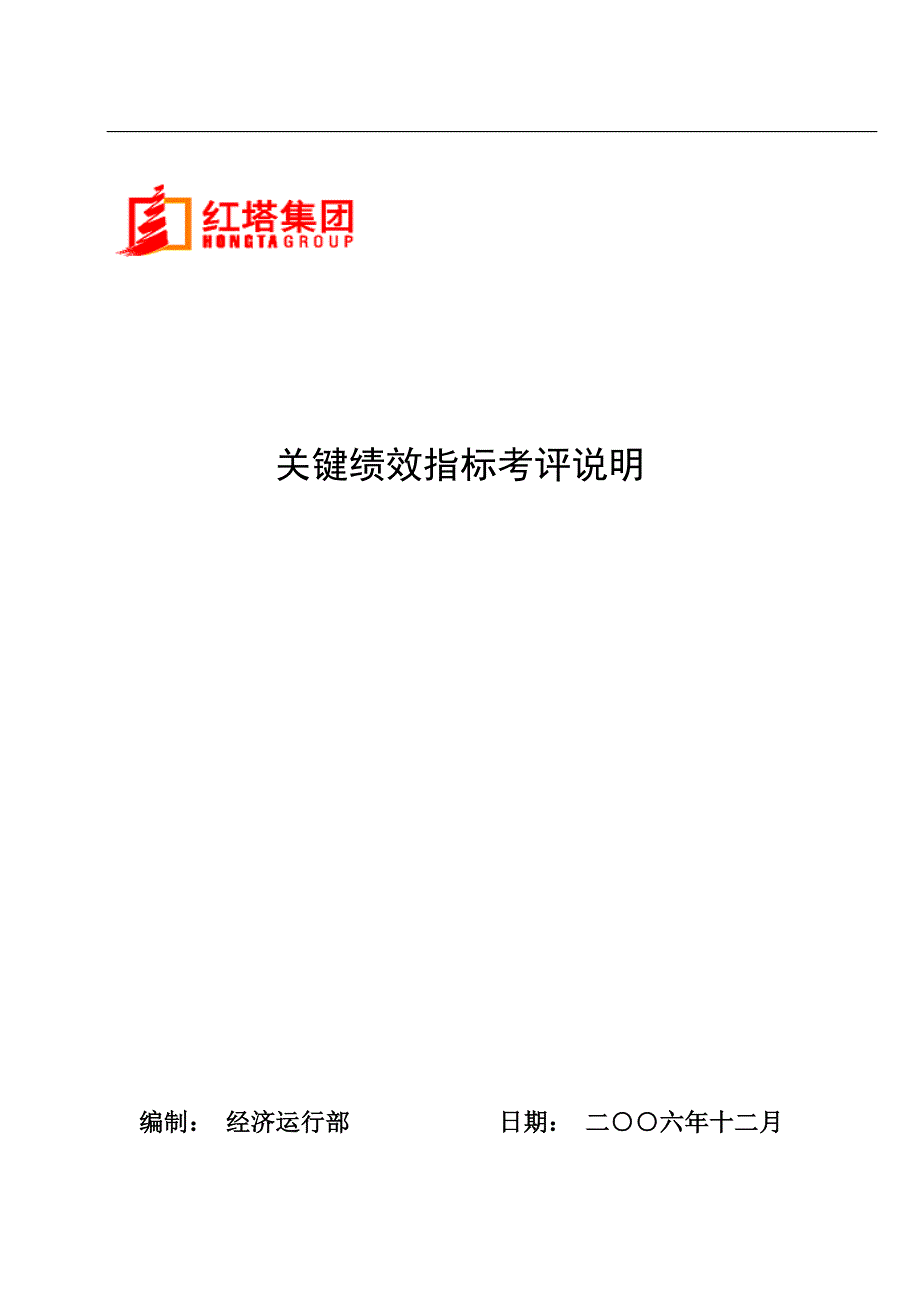 红塔集团
HONGTA GROUP

关键绩效指标考评说明

编制： 经济运行部 日期： 二〇〇六年十二月